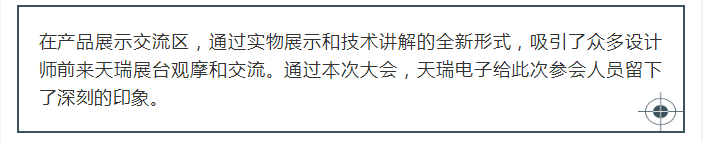 在产品展示交流区，通过实物展示和技术讲解的全新形式，吸引了众多设计师前来天瑞展台观摩和交流。通过本次大会，天瑞电子给此次参会人员留下了深刻的印象。